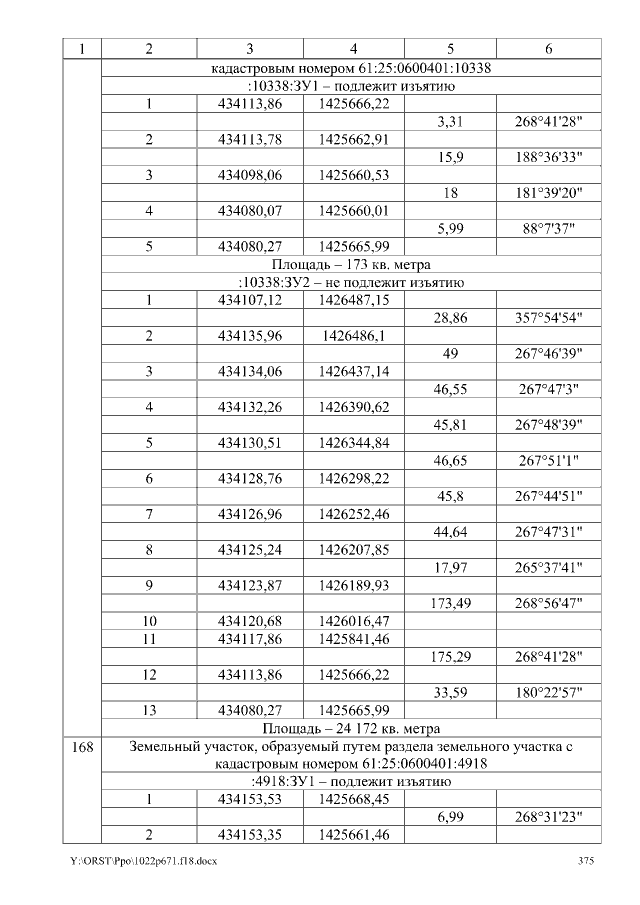 | 1 | 2 | 3 | 4 | 5 | 6 |
|---|---|---|---|---|---|
| | кадастровым номером 61:25:0600401:10338 | | | | |
| | :10338:ЗУ1 – подлежит изъятию | | | | |
| | 1 | 434113,86 | 1425666,22 | | |
| | | | | 3,31 | 268°41'28" |
| | 2 | 434113,78 | 1425662,91 | | |
| | | | | 15,9 | 188°36'33" |
| | 3 | 434098,06 | 1425660,53 | | |
| | | | | 18 | 181°39'20" |
| | 4 | 434080,07 | 1425660,01 | | |
| | | | | 5,99 | 88°7'37" |
| | 5 | 434080,27 | 1425665,99 | | |
| | Площадь – 173 кв. метра | | | | |
| | :10338:ЗУ2 – не подлежит изъятию | | | | |
| | 1 | 434107,12 | 1426487,15 | | |
| | | | | 28,86 | 357°54'54" |
| | 2 | 434135,96 | 1426486,1 | | |
| | | | | 49 | 267°46'39" |
| | 3 | 434134,06 | 1426437,14 | | |
| | | | | 46,55 | 267°47'3" |
| | 4 | 434132,26 | 1426390,62 | | |
| | | | | 45,81 | 267°48'39" |
| | 5 | 434130,51 | 1426344,84 | | |
| | | | | 46,65 | 267°51'1" |
| | 6 | 434128,76 | 1426298,22 | | |
| | | | | 45,8 | 267°44'51" |
| | 7 | 434126,96 | 1426252,46 | | |
| | | | | 44,64 | 267°47'31" |
| | 8 | 434125,24 | 1426207,85 | | |
| | | | | 17,97 | 265°37'41" |
| | 9 | 434123,87 | 1426189,93 | | |
| | | | | 173,49 | 268°56'47" |
| | 10 | 434120,68 | 1426016,47 | | |
| | 11 | 434117,86 | 1425841,46 | | |
| | | | | 175,29 | 268°41'28" |
| | 12 | 434113,86 | 1425666,22 | | |
| | | | | 33,59 | 180°22'57" |
| | 13 | 434080,27 | 1425665,99 | | |
| | Площадь – 24 172 кв. метра | | | | |
| 168 | Земельный участок, образуемый путем раздела земельного участка с кадастровым номером 61:25:0600401:4918 | | | | |
| | :4918:ЗУ1 – подлежит изъятию | | | | |
| | 1 | 434153,53 | 1425668,45 | | |
| | | | | 6,99 | 268°31'23" |
| | 2 | 434153,35 | 1425661,46 | | |

Y:\ORST\Ppo\1022p671.f18.docx 375